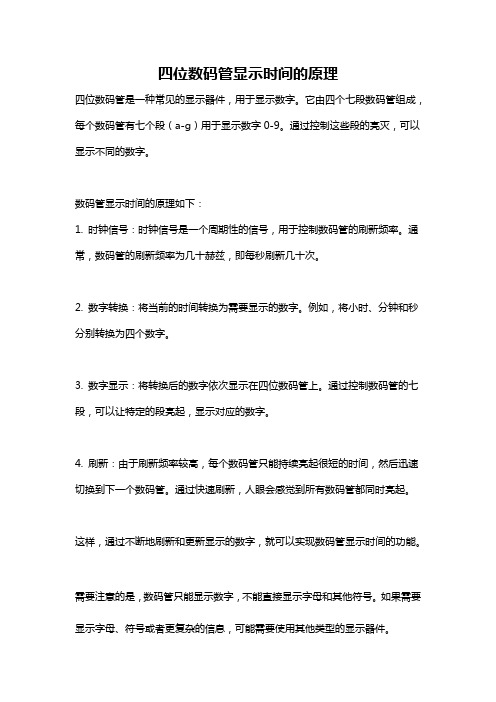 四位数码管显示时间的原理

四位数码管是一种常见的显示器件，用于显示数字。它由四个七段数码管组成，每个数码管有七个段（a-g）用于显示数字 0-9。通过控制这些段的亮灭，可以显示不同的数字。

数码管显示时间的原理如下：

1. 时钟信号：时钟信号是一个周期性的信号，用于控制数码管的刷新频率。通常，数码管的刷新频率为几十赫兹，即每秒刷新几十次。

2. 数字转换：将当前的时间转换为需要显示的数字。例如，将小时、分钟和秒分别转换为四个数字。

3. 数字显示：将转换后的数字依次显示在四位数码管上。通过控制数码管的七段，可以让特定的段亮起，显示对应的数字。

4. 刷新：由于刷新频率较高，每个数码管只能持续亮起很短的时间，然后迅速切换到下一个数码管。通过快速刷新，人眼会感觉到所有数码管都同时亮起。

这样，通过不断地刷新和更新显示的数字，就可以实现数码管显示时间的功能。

需要注意的是，数码管只能显示数字，不能直接显示字母和其他符号。如果需要显示字母、符号或者更复杂的信息，可能需要使用其他类型的显示器件。